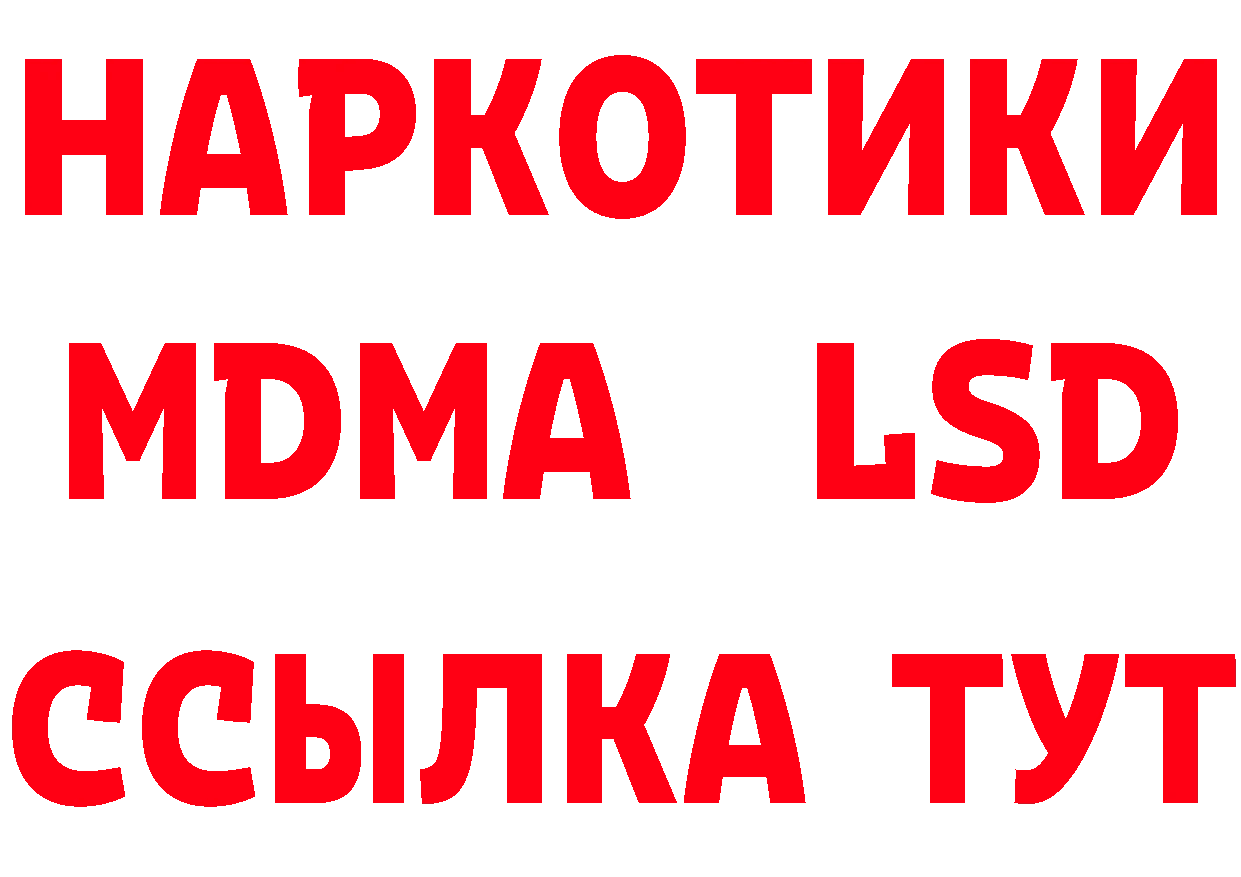 НАРКОТИКИ
MDMA LSD
ССЫЛКА ТУТ